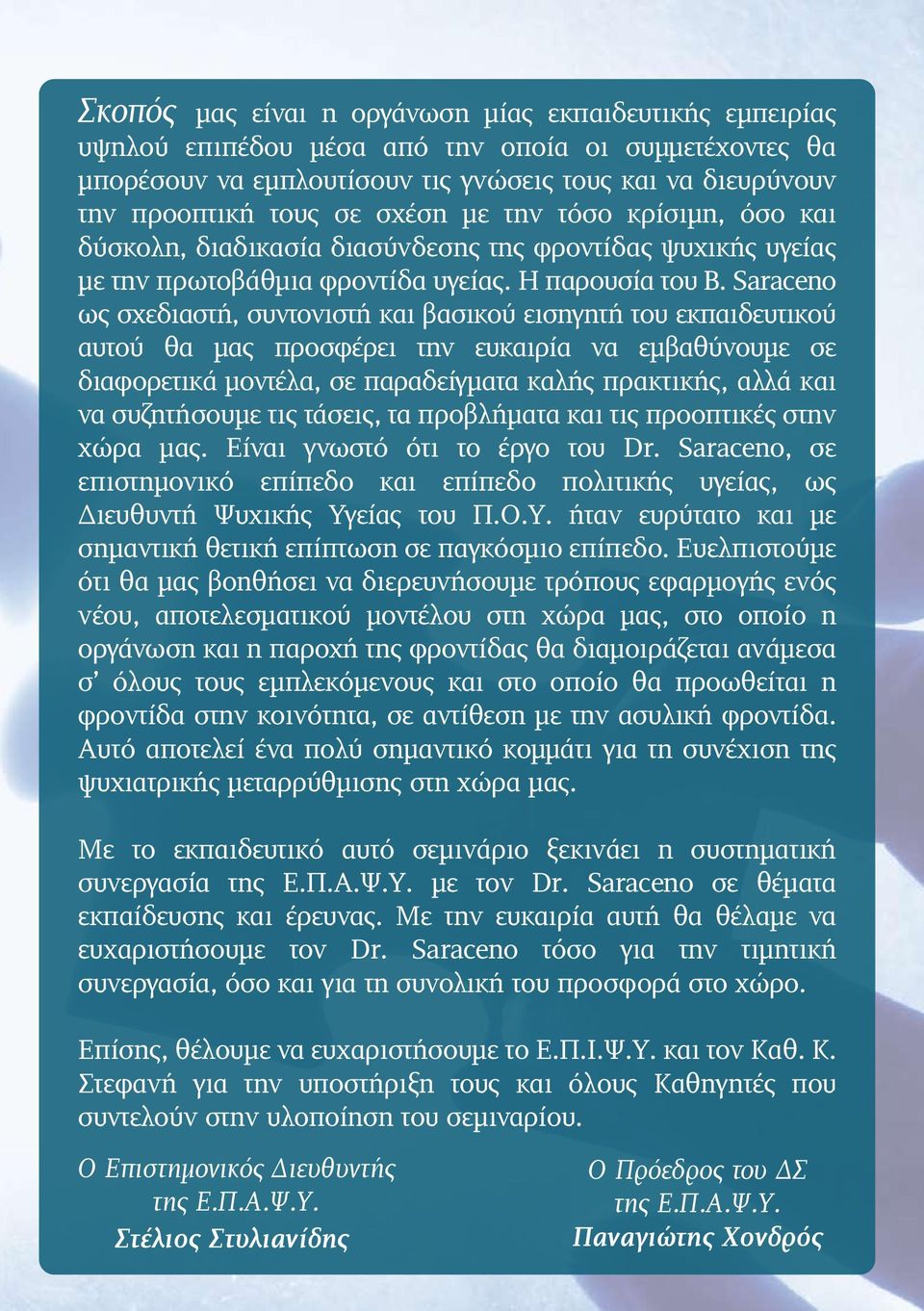 Σκοπός μας είναι η οργάνωση μίας εκπαιδευτικής εμπειρίας υψηλού επιπέδου μέσα από την οποία οι συμμετέχοντες θα μπορέσουν να εμπλουτίσουν τις γνώσεις τους και να διευρύνουν την προοπτική τους σε σχέση με την τόσο κρίσιμη, όσο και δύσκολη, διαδικασία διασύνδεσης της φροντίδας ψυχικής υγείας με την πρωτοβάθμια φροντίδα υγείας. Η παρουσία του B. Saraceno ως σχεδιαστή, συντονιστή και βασικού εισηγητή του εκπαιδευτικού αυτού θα μας προσφέρει την ευκαιρία να εμβαθύνουμε σε διαφορετικά μοντέλα, σε παραδείγματα καλής πρακτικής, αλλά και να συζητήσουμε τις τάσεις, τα προβλήματα και τις προοπτικές στην χώρα μας. Είναι γνωστό ότι το έργο του Dr. Saraceno, σε επιστημονικό επίπεδο και επίπεδο πολιτικής υγείας, ως Διευθυντή Ψυχικής Υγείας του Π.Ο.Υ. ήταν ευρύτατο και με σημαντική θετική επίπτωση σε παγκόσμιο επίπεδο. Ευελπιστούμε ότι θα μας βοηθήσει να διερευνήσουμε τρόπους εφαρμογής ενός νέου, αποτελεσματικού μοντέλου στη χώρα μας, στο οποίο η οργάνωση και η παροχή της φροντίδας θα διαμοιράζεται ανάμεσα σ' όλους τους εμπλεκόμενους και στο οποίο θα προωθείται η φροντίδα στην κοινότητα, σε αντίθεση με την ασυλική φροντίδα. Αυτό αποτελεί ένα πολύ σημαντικό κομμάτι για τη συνέχιση της ψυχιατρικής μεταρρύθμισης στη χώρα μας.

Με το εκπαιδευτικό αυτό σεμινάριο ξεκινάει η συστηματική συνεργασία της Ε.Π.Α.Ψ.Υ. με τον Dr. Saraceno σε θέματα εκπαίδευσης και έρευνας. Με την ευκαιρία αυτή θα θέλαμε να ευχαριστήσουμε τον Dr. Saraceno τόσο για την τιμητική συνεργασία, όσο και για τη συνολική του προσφορά στο χώρο.

Επίσης, θέλουμε να ευχαριστήσουμε το Ε.Π.Ι.Ψ.Υ. και τον Καθ. Κ. Στεφανή για την υποστήριξη τους και όλους Καθηγητές που συντελούν στην υλοποίηση του σεμιναρίου.

Ο Επιστημονικός Διευθυντής της Ε.Π.Α.Ψ.Υ.
Στέλιος Στυλιανίδης

Ο Πρόεδρος του ΔΣ της Ε.Π.Α.Ψ.Υ.
Παναγιώτης Χονδρός